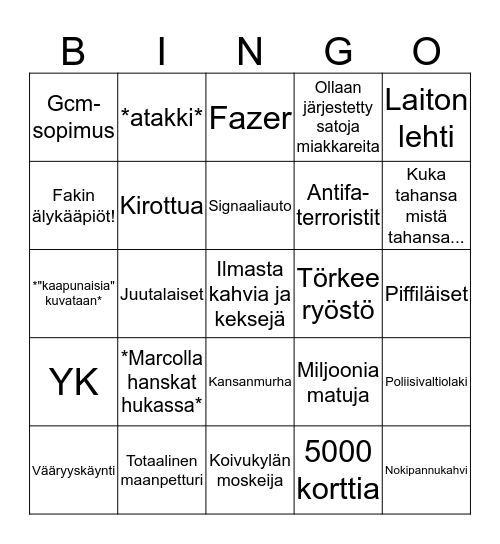 | B | I | N | G | O |
|---|---|---|---|---|
| Gcm-sopimus | \*atakki\* | Fazer | Ollaan järjestetty satoja miakkareita | Laiton lehti |
| Fakin älykääpiöt! | Kirottua | Signaaliauto | Antifa-terroristit | Kuka tahansa mistä tahansa... |
| \*"kaapunaisia" kuvataan\* | Juutalaiset | Ilmasta kahvia ja keksejä | Törkee ryöstö | Piffiläiset |
| YK | \*Marcolla hanskat hukassa\* | Kansanmurha | Miljoonia matuja | Poliisivaltiolaki |
| Vääryyskäynti | Totaalinen maanpetturi | Koivukylän moskeija | 5000 korttia | Nokipannukahvi |